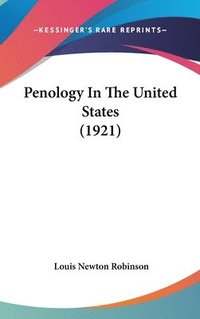 —KESSINGER'S RARE REPRINTS—

Penology In The United States (1921)

Louis Newton Robinson